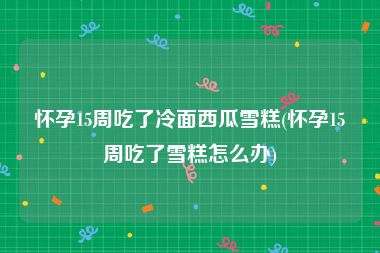 怀孕15周吃了冷面西瓜雪糕(怀孕15周吃了雪糕怎么办)